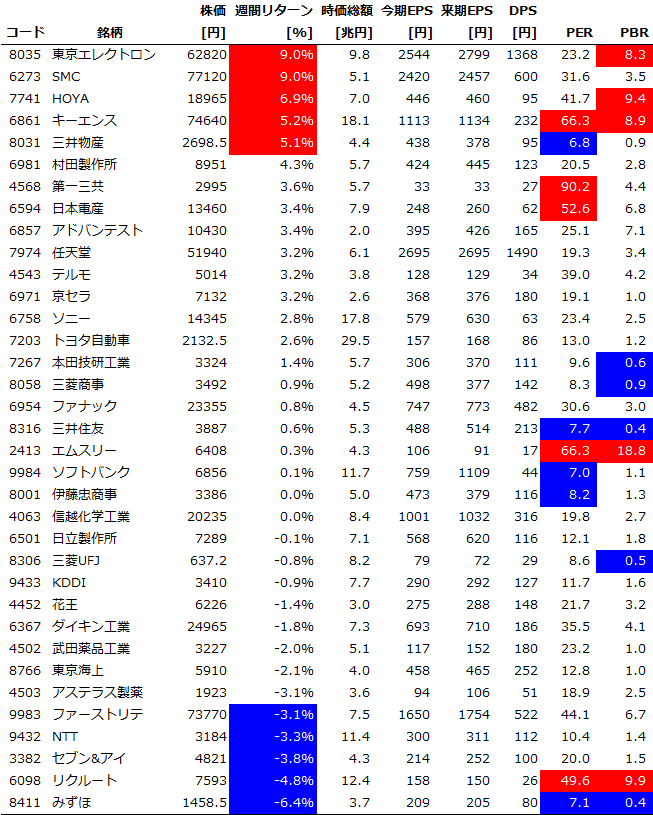 | コード | 銘柄 | 株価 [円] | 週間リターン [%] | 時価総額 [兆円] | 今期EPS [円] | 来期EPS [円] | DPS [円] | PER | PBR |
|---|---|---|---|---|---|---|---|---|---|
| 8035 | 東京エレクトロン | 62820 | 9.0% | 9.8 | 2544 | 2799 | 1368 | 23.2 | 8.3 |
| 6273 | SMC | 77120 | 9.0% | 5.1 | 2420 | 2457 | 600 | 31.6 | 3.5 |
| 7741 | HOYA | 18965 | 6.9% | 7.0 | 446 | 460 | 95 | 41.7 | 9.4 |
| 6861 | キーエンス | 74640 | 5.2% | 18.1 | 1113 | 1134 | 232 | 66.3 | 8.9 |
| 8031 | 三井物産 | 2698.5 | 5.1% | 4.4 | 438 | 378 | 95 | 6.8 | 0.9 |
| 6981 | 村田製作所 | 8951 | 4.3% | 5.7 | 424 | 445 | 123 | 20.5 | 2.8 |
| 4568 | 第一三共 | 2995 | 3.6% | 5.7 | 33 | 33 | 27 | 90.2 | 4.4 |
| 6594 | 日本電産 | 13460 | 3.4% | 7.9 | 248 | 260 | 62 | 52.6 | 6.8 |
| 6857 | アドバンテスト | 10430 | 3.4% | 2.0 | 395 | 426 | 165 | 25.1 | 7.1 |
| 7974 | 任天堂 | 51940 | 3.2% | 6.1 | 2695 | 2695 | 1490 | 19.3 | 3.4 |
| 4543 | テルモ | 5014 | 3.2% | 3.8 | 128 | 129 | 34 | 39.0 | 4.2 |
| 6971 | 京セラ | 7132 | 3.2% | 2.6 | 368 | 376 | 180 | 19.1 | 1.0 |
| 6758 | ソニー | 14345 | 2.8% | 17.8 | 579 | 630 | 63 | 23.4 | 2.5 |
| 7203 | トヨタ自動車 | 2132.5 | 2.6% | 29.5 | 157 | 168 | 86 | 13.0 | 1.2 |
| 7267 | 本田技研工業 | 3324 | 1.4% | 5.7 | 306 | 370 | 111 | 9.6 | 0.6 |
| 8058 | 三菱商事 | 3492 | 0.9% | 5.2 | 498 | 377 | 142 | 8.3 | 0.9 |
| 6954 | ファナック | 23355 | 0.8% | 4.5 | 747 | 773 | 482 | 30.6 | 3.0 |
| 8316 | 三井住友 | 3887 | 0.6% | 5.3 | 488 | 514 | 213 | 7.7 | 0.4 |
| 2413 | エムスリー | 6408 | 0.3% | 4.3 | 106 | 91 | 17 | 66.3 | 18.8 |
| 9984 | ソフトバンク | 6856 | 0.1% | 11.7 | 759 | 1109 | 44 | 7.0 | 1.1 |
| 8001 | 伊藤忠商事 | 3386 | 0.0% | 5.0 | 473 | 379 | 116 | 8.2 | 1.3 |
| 4063 | 信越化学工業 | 20235 | 0.0% | 8.4 | 1001 | 1032 | 316 | 19.8 | 2.7 |
| 6501 | 日立製作所 | 7289 | -0.1% | 7.1 | 568 | 620 | 116 | 12.1 | 1.8 |
| 8306 | 三菱UFJ | 637.2 | -0.8% | 8.2 | 79 | 72 | 29 | 8.6 | 0.5 |
| 9433 | KDDI | 3410 | -0.9% | 7.7 | 290 | 292 | 127 | 11.7 | 1.6 |
| 4452 | 花王 | 6226 | -1.4% | 3.0 | 275 | 288 | 148 | 21.7 | 3.2 |
| 6367 | ダイキン工業 | 24965 | -1.8% | 7.3 | 693 | 710 | 186 | 35.5 | 4.1 |
| 4502 | 武田薬品工業 | 3227 | -2.0% | 5.1 | 117 | 152 | 180 | 23.2 | 1.0 |
| 8766 | 東京海上 | 5910 | -2.1% | 4.0 | 458 | 465 | 252 | 12.8 | 1.0 |
| 4503 | アステラス製薬 | 1923 | -3.1% | 3.6 | 94 | 106 | 51 | 18.9 | 2.5 |
| 9983 | ファーストリテ | 73770 | -3.1% | 7.5 | 1650 | 1754 | 522 | 44.1 | 6.7 |
| 9432 | NTT | 3184 | -3.3% | 11.4 | 300 | 311 | 112 | 10.4 | 1.4 |
| 3382 | セブン&アイ | 4821 | -3.8% | 4.3 | 214 | 252 | 100 | 20.0 | 1.5 |
| 6098 | リクルート | 7593 | -4.8% | 12.4 | 158 | 150 | 26 | 49.6 | 9.9 |
| 8411 | みずほ | 1458.5 | -6.4% | 3.7 | 209 | 205 | 80 | 7.1 | 0.4 |